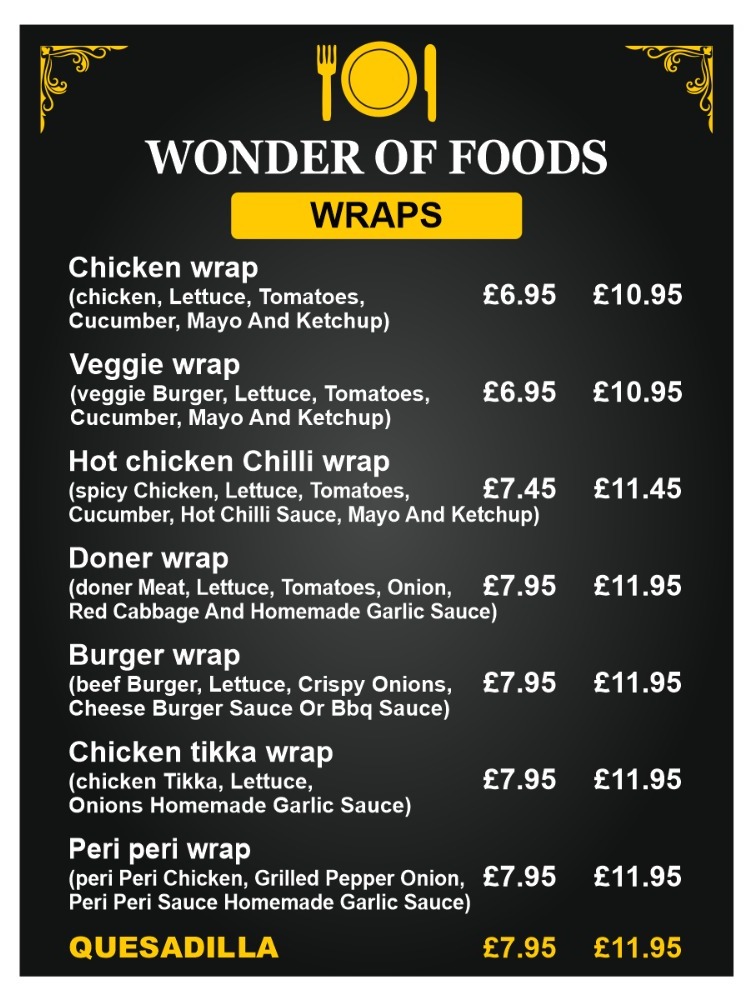 WONDER OF FOODS

WRAPS

Chicken wrap
(chicken, Lettuce, Tomatoes, Cucumber, Mayo And Ketchup) £6.95 £10.95

Veggie wrap
(veggie Burger, Lettuce, Tomatoes, Cucumber, Mayo And Ketchup) £6.95 £10.95

Hot chicken Chilli wrap
(spicy Chicken, Lettuce, Tomatoes, Cucumber, Hot Chilli Sauce, Mayo And Ketchup) £7.45 £11.45

Doner wrap
(doner Meat, Lettuce, Tomatoes, Onion, Red Cabbage And Homemade Garlic Sauce) £7.95 £11.95

Burger wrap
(beef Burger, Lettuce, Crispy Onions, Cheese Burger Sauce Or Bbq Sauce) £7.95 £11.95

Chicken tikka wrap
(chicken Tikka, Lettuce, Onions Homemade Garlic Sauce) £7.95 £11.95

Peri peri wrap
(peri Peri Chicken, Grilled Pepper Onion, Peri Peri Sauce Homemade Garlic Sauce) £7.95 £11.95

QUESADILLA £7.95 £11.95